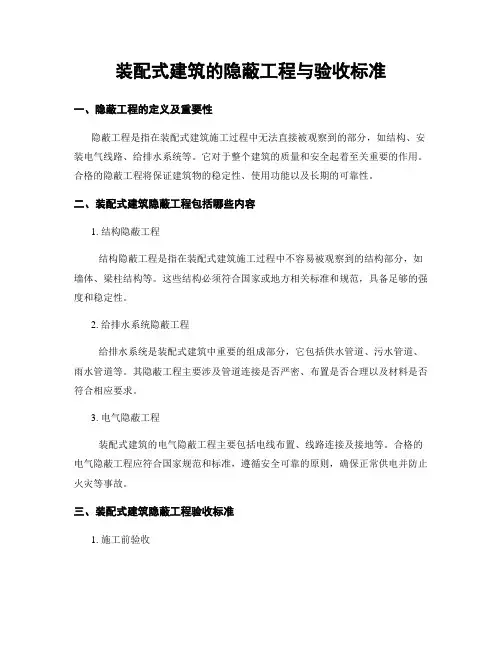 装配式建筑的隐蔽工程与验收标准

一、隐蔽工程的定义及重要性

隐蔽工程是指在装配式建筑施工过程中无法直接被观察到的部分，如结构、安装电气线路、给排水系统等。它对于整个建筑的质量和安全起着至关重要的作用。合格的隐蔽工程将保证建筑物的稳定性、使用功能以及长期的可靠性。

二、装配式建筑隐蔽工程包括哪些内容

1. 结构隐蔽工程

结构隐蔽工程是指在装配式建筑施工过程中不容易被观察到的结构部分，如墙体、梁柱结构等。这些结构必须符合国家或地方相关标准和规范，具备足够的强度和稳定性。

2. 给排水系统隐蔽工程

给排水系统是装配式建筑中重要的组成部分，它包括供水管道、污水管道、雨水管道等。其隐蔽工程主要涉及管道连接是否严密、布置是否合理以及材料是否符合相应要求。

3. 电气隐蔽工程

装配式建筑的电气隐蔽工程主要包括电线布置、线路连接及接地等。合格的电气隐蔽工程应符合国家规范和标准，遵循安全可靠的原则，确保正常供电并防止火灾等事故。

三、装配式建筑隐蔽工程验收标准

1. 施工前验收